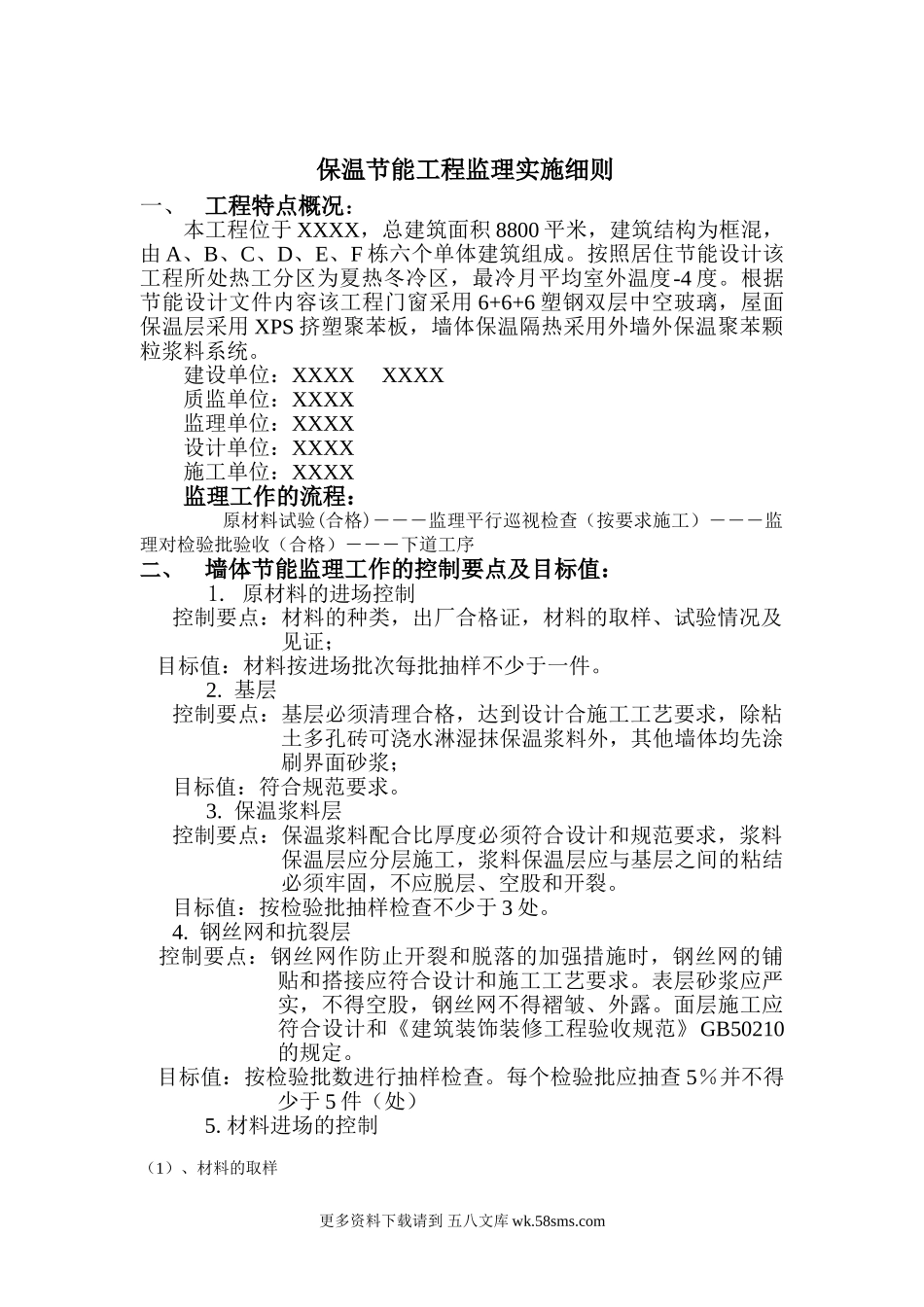 保温节能工程监理实施细则

一、 工程特点概况：

本工程位于XXXX，总建筑面积8800平米，建筑结构为框混，由A、B、C、D、E、F栋六个单体建筑组成。按照居住节能设计该工程所处热工分区为夏热冬冷区，最冷月平均室外温度-4度。根据节能设计文件内容该工程门窗采用6+6+6塑钢双层中空玻璃，屋面保温层采用XPS挤塑聚苯板，墙体保温隔热采用外墙外保温聚苯颗粒浆料系统。

建设单位：XXXX XXXX

质监单位：XXXX

监理单位：XXXX

设计单位：XXXX

施工单位：XXXX

监理工作的流程：

原材料试验（合格）———监理平行巡视检查（按要求施工）———监理对检验批验收（合格）———下道工序

二、 墙体节能监理工作的控制要点及目标值：

1. 原材料的进场控制

控制要点：材料的种类，出厂合格证，材料的取样、试验情况及见证；

目标值：材料按进场批次每批抽样不少于一件。

2. 基层

控制要点：基层必须清理合格，达到设计合施工工艺要求，除粘土多孔砖可浇水淋湿抹保温浆料外，其他墙体均先涂刷界面砂浆；

目标值：符合规范要求。

3. 保温浆料层

控制要点：保温浆料配合比厚度必须符合设计和规范要求，浆料保温层应分层施工，浆料保温层应与基层之间的粘结必须牢固，不应脱层、空股和开裂。

目标值：按检验批抽样检查不少于3处。

4. 钢丝网和抗裂层

控制要点：钢丝网作防止开裂和脱落的加强措施时，钢丝网的铺贴和搭接应符合设计和施工工艺要求。表层砂浆应严实，不得空股，钢丝网不得褶皱、外露。面层施工应符合设计和《建筑装饰装修工程验收规范》GB50210的规定。

目标值：按检验批数进行抽样检查。每个检验批应抽查5％并不得少于5件（处）

5. 材料进场的控制

（1）、材料的取样

更多资料下载请到 五八文库 wk.58sms.com